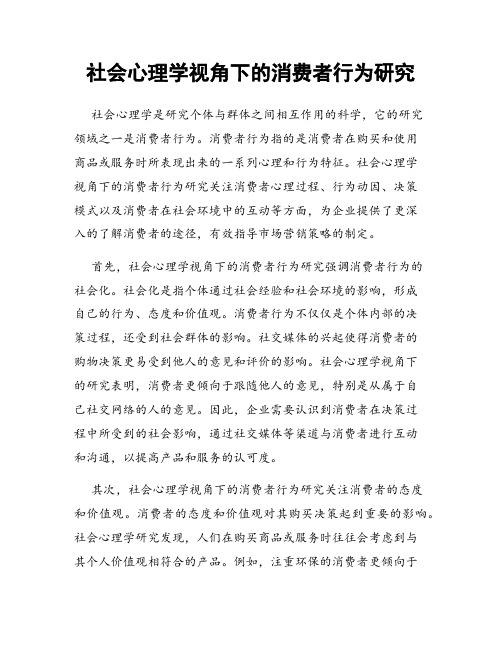 社会心理学视角下的消费者行为研究

社会心理学是研究个体与群体之间相互作用的科学，它的研究领域之一是消费者行为。消费者行为指的是消费者在购买和使用商品或服务时所表现出来的一系列心理和行为特征。社会心理学视角下的消费者行为研究关注消费者心理过程、行为动因、决策模式以及消费者在社会环境中的互动等方面，为企业提供了更深入的了解消费者的途径，有效指导市场营销策略的制定。

首先，社会心理学视角下的消费者行为研究强调消费者行为的社会化。社会化是指个体通过社会经验和社会环境的影响，形成自己的行为、态度和价值观。消费者行为不仅仅是个体内部的决策过程，还受到社会群体的影响。社交媒体的兴起使得消费者的购物决策更易受到他人的意见和评价的影响。社会心理学视角下的研究表明，消费者更倾向于跟随他人的意见，特别是从属于自己社交网络的人的意见。因此，企业需要认识到消费者在决策过程中所受到的社会影响，通过社交媒体等渠道与消费者进行互动和沟通，以提高产品和服务的认可度。

其次，社会心理学视角下的消费者行为研究关注消费者的态度和价值观。消费者的态度和价值观对其购买决策起到重要的影响。社会心理学研究发现，人们在购买商品或服务时往往会考虑到与其个人价值观相符合的产品。例如，注重环保的消费者更倾向于